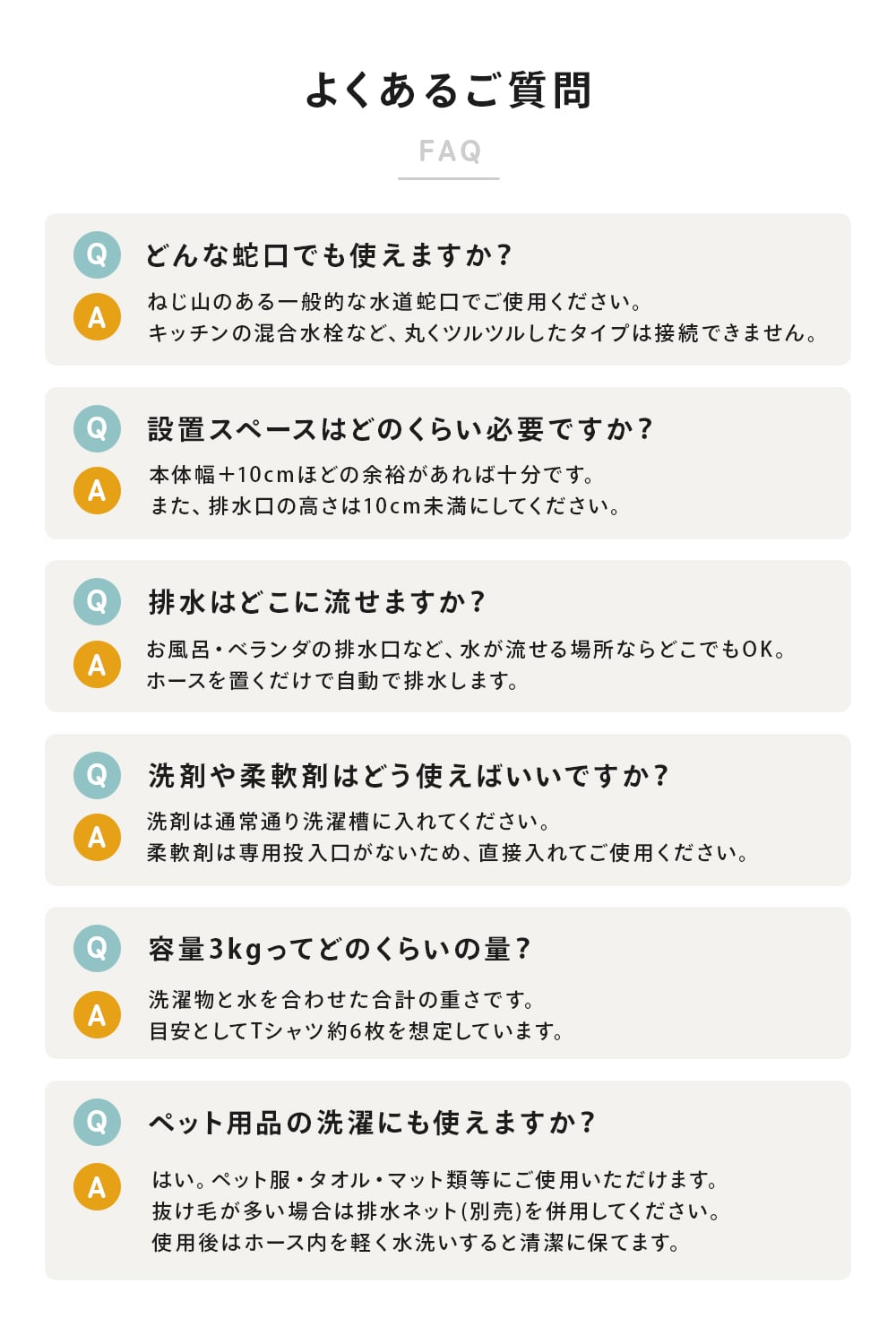 よくあるご質問

FAQ

Q
どんな蛇口でも使えますか?

A
ねじ山のある一般的な水道蛇口でご使用ください。
キッチンの混合水栓など、丸くツルツルしたタイプは接続できません。

Q
設置スペースはどのくらい必要ですか?

A
本体幅+10cmほどの余裕があれば十分です。
また、排水口の高さは10cm未満にしてください。

Q
排水はどこに流せますか?

A
お風呂・ベランダの排水口など、水が流せる場所ならどこでもOK。
ホースを置くだけで自動で排水します。

Q
洗剤や柔軟剤はどう使えばいいですか?

A
洗剤は通常通り洗濯槽に入れてください。
柔軟剤は専用投入口がないため、直接入れてご使用ください。

Q
容量3kgってどのくらいの量?

A
洗濯物と水を合わせた合計の重さです。
目安としてTシャツ約6枚を想定しています。

Q
ペット用品の洗濯にも使えますか?

A
はい。ペット服・タオル・マット類等にご使用いただけます。
抜け毛が多い場合は排水ネット(別売)を併用してください。
使用後はホース内を軽く水洗いすると清潔に保てます。